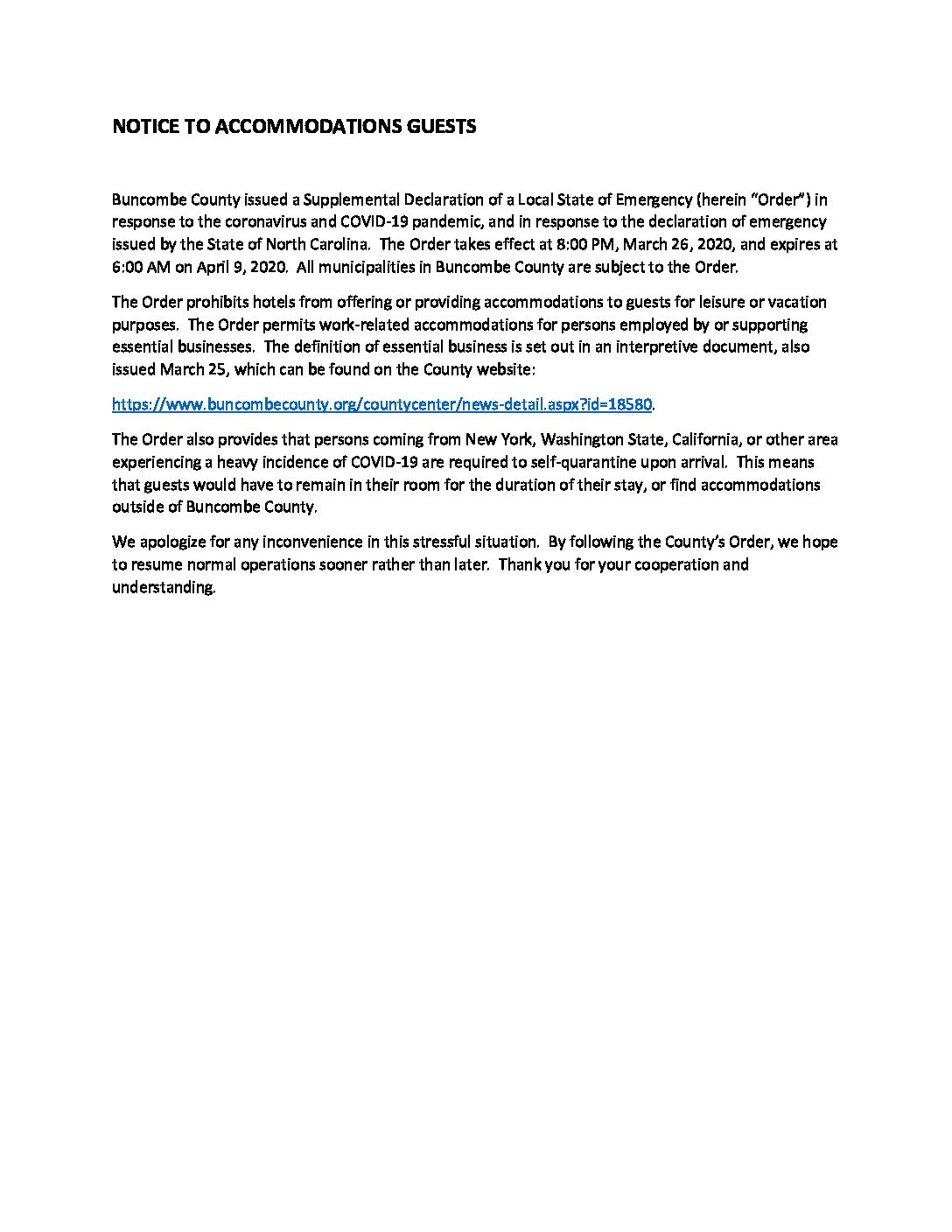 NOTICE TO ACCOMMODATIONS GUESTS

Buncombe County issued a Supplemental Declaration of a Local State of Emergency (herein "Order") in response to the coronavirus and COVID-19 pandemic, and in response to the declaration of emergency issued by the State of North Carolina. The Order takes effect at 8:00 PM, March 26, 2020, and expires at 6:00 AM on April 9, 2020. All municipalities in Buncombe County are subject to the Order.

The Order prohibits hotels from offering or providing accommodations to guests for leisure or vacation purposes. The Order permits work-related accommodations for persons employed by or supporting essential businesses. The definition of essential business is set out in an interpretive document, also issued March 25, which can be found on the County website:

https://www.buncombecounty.org/countycenter/news-detail.aspx?id=18580.

The Order also provides that persons coming from New York, Washington State, California, or other area experiencing a heavy incidence of COVID-19 are required to self-quarantine upon arrival. This means that guests would have to remain in their room for the duration of their stay, or find accommodations outside of Buncombe County.

We apologize for any inconvenience in this stressful situation. By following the County's Order, we hope to resume normal operations sooner rather than later. Thank you for your cooperation and understanding.